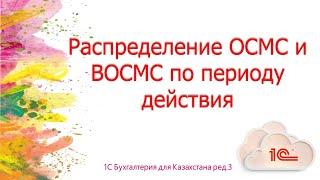 Распределение ОСМС и ВОСМС по периоду действия

1С Бухгалтерия для Казахстана ред.3

1С